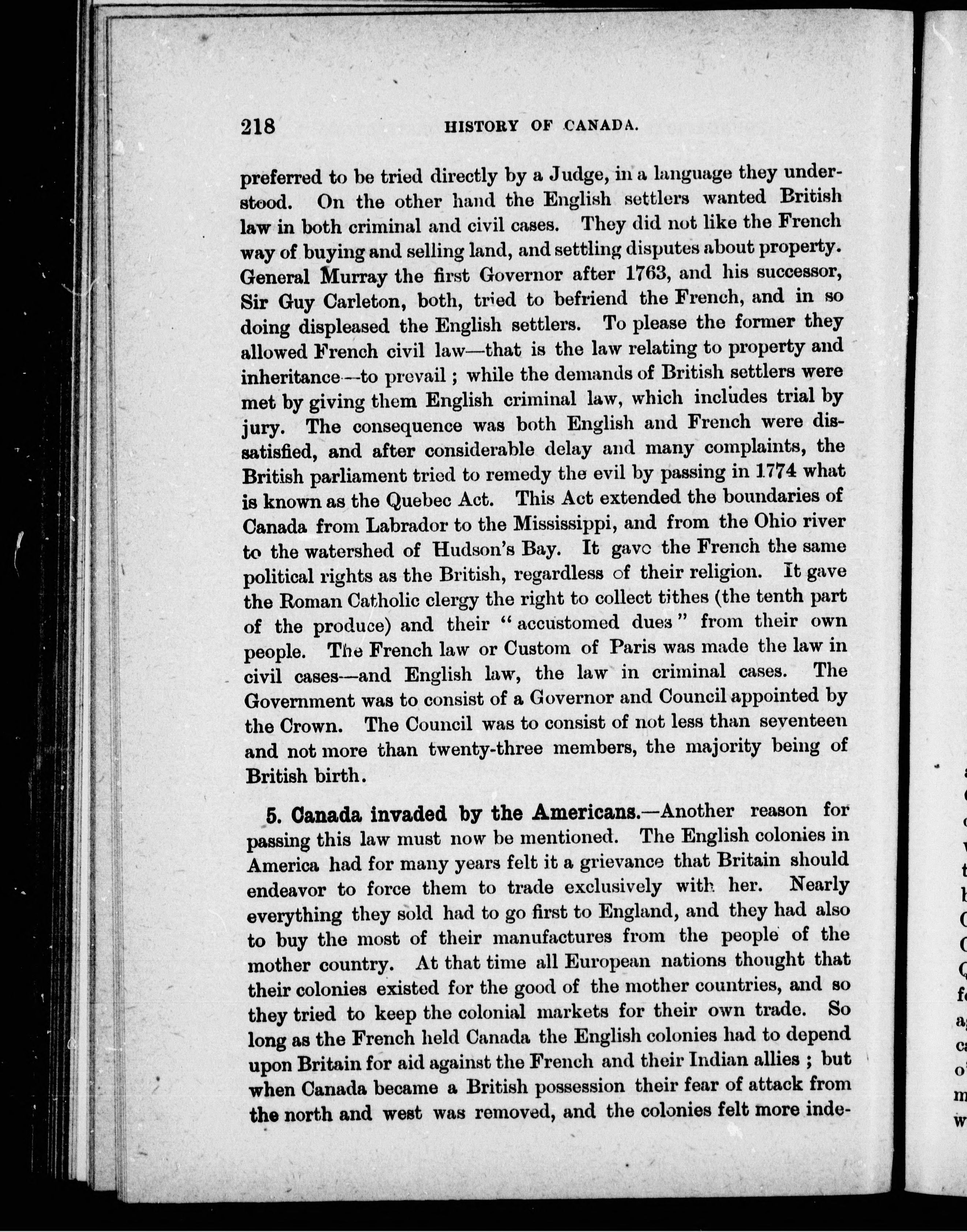 218 HISTORY OF CANADA.

preferred to be tried directly by a Judge, in a language they understood. On the other hand the English settlers wanted British law in both criminal and civil cases. They did not like the French way of buying and selling land, and settling disputes about property. General Murray the first Governor after 1763, and his successor, Sir Guy Carleton, both, tried to befriend the French, and in so doing displeased the English settlers. To please the former they allowed French civil law—that is the law relating to property and inheritance—to prevail; while the demands of British settlers were met by giving them English criminal law, which includes trial by jury. The consequence was both English and French were dissatisfied, and after considerable delay and many complaints, the British parliament tried to remedy the evil by passing in 1774 what is known as the Quebec Act. This Act extended the boundaries of Canada from Labrador to the Mississippi, and from the Ohio river to the watershed of Hudson's Bay. It gave the French the same political rights as the British, regardless of their religion. It gave the Roman Catholic clergy the right to collect tithes (the tenth part of the produce) and their "accustomed dues" from their own people. The French law or Custom of Paris was made the law in civil cases—and English law, the law in criminal cases. The Government was to consist of a Governor and Council appointed by the Crown. The Council was to consist of not less than seventeen and not more than twenty-three members, the majority being of British birth.

5. Canada invaded by the Americans.—Another reason for passing this law must now be mentioned. The English colonies in America had for many years felt it a grievance that Britain should endeavor to force them to trade exclusively with her. Nearly everything they sold had to go first to England, and they had also to buy the most of their manufactures from the people of the mother country. At that time all European nations thought that their colonies existed for the good of the mother countries, and so they tried to keep the colonial markets for their own trade. So long as the French held Canada the English colonies had to depend upon Britain for aid against the French and their Indian allies; but when Canada became a British possession their fear of attack from the north and west was removed, and the colonies felt more inde-